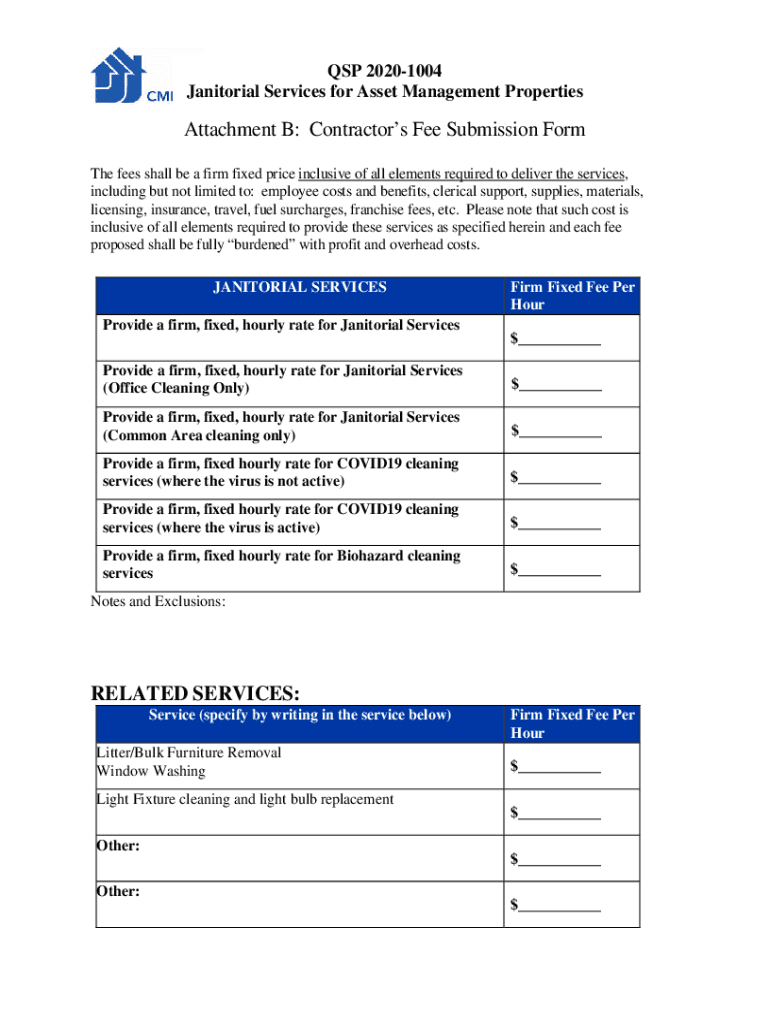 CMI

QSP 2020-1004
Janitorial Services for Asset Management Properties

Attachment B: Contractor's Fee Submission Form

The fees shall be a firm fixed price inclusive of all elements required to deliver the services, including but not limited to: employee costs and benefits, clerical support, supplies, materials, licensing, insurance, travel, fuel surcharges, franchise fees, etc. Please note that such cost is inclusive of all elements required to provide these services as specified herein and each fee proposed shall be fully "burdened" with profit and overhead costs.

| JANITORIAL SERVICES | Firm Fixed Fee Per Hour |
|---|---|
| Provide a firm, fixed, hourly rate for Janitorial Services | $__________ |
| Provide a firm, fixed, hourly rate for Janitorial Services (Office Cleaning Only) | $__________ |
| Provide a firm, fixed, hourly rate for Janitorial Services (Common Area cleaning only) | $__________ |
| Provide a firm, fixed hourly rate for COVID19 cleaning services (where the virus is not active) | $__________ |
| Provide a firm, fixed hourly rate for COVID19 cleaning services (where the virus is active) | $__________ |
| Provide a firm, fixed hourly rate for Biohazard cleaning services | $__________ |

Notes and Exclusions:

RELATED SERVICES:

| Service (specify by writing in the service below) | Firm Fixed Fee Per Hour |
|---|---|
| Litter/Bulk Furniture Removal Window Washing | $__________ |
| Light Fixture cleaning and light bulb replacement | $__________ |
| Other: | $__________ |
| Other: | $__________ |